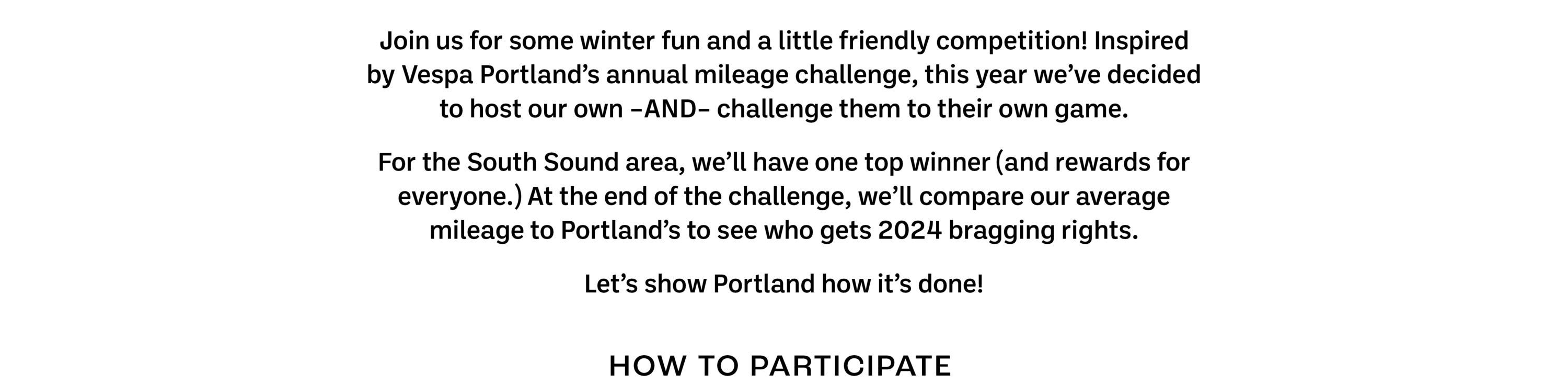 Join us for some winter fun and a little friendly competition! Inspired by Vespa Portland’s annual mileage challenge, this year we’ve decided to host our own –AND– challenge them to their own game.

For the South Sound area, we’ll have one top winner (and rewards for everyone.) At the end of the challenge, we’ll compare our average mileage to Portland’s to see who gets 2024 bragging rights.

Let’s show Portland how it’s done!

HOW TO PARTICIPATE